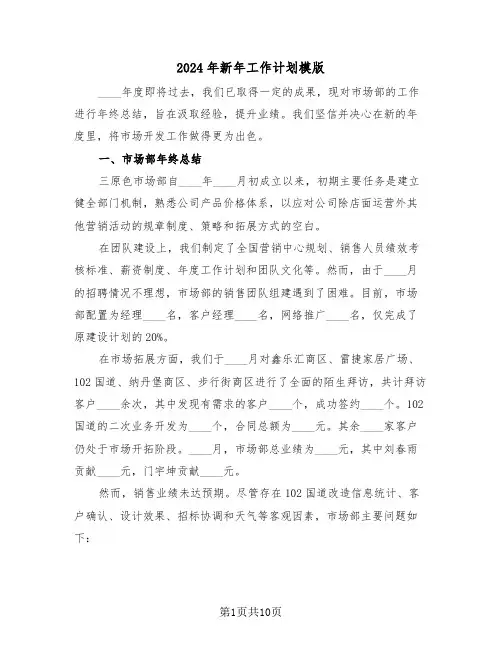 2024年新年工作计划模版

____年度即将过去，我们已取得一定的成果，现对市场部的工作进行年终总结，旨在汲取经验，提升业绩。我们坚信并决心在新的年度里，将市场开发工作做得更为出色。

一、市场部年终总结

三原色市场部自____年____月初成立以来，初期主要任务是建立健全部门机制，熟悉公司产品价格体系，以应对公司除店面运营外其他营销活动的规章制度、策略和拓展方式的空白。

在团队建设上，我们制定了全国营销中心规划、销售人员绩效考核标准、薪资制度、年度工作计划和团队文化等。然而，由于____月的招聘情况不理想，市场部的销售团队组建遇到了困难。目前，市场部配置为经理____名，客户经理____名，网络推广____名，仅完成了原建设计划的20%。

在市场拓展方面，我们于____月对鑫乐汇商区、雷捷家居广场、102国道、纳丹堡商区、步行街商区进行了全面的陌生拜访，共计拜访客户____余次，其中发现有需求的客户____个，成功签约____个。102国道的二次业务开发为____个，合同总额为____元。其余____家客户仍处于市场开拓阶段。____月，市场部总业绩为____元，其中刘春雨贡献____元，门宇坤贡献____元。

然而，销售业绩未达预期。尽管存在102国道改造信息统计、客户确认、设计效果、招标协调和天气等客观因素，市场部主要问题如下：

第1页共10页